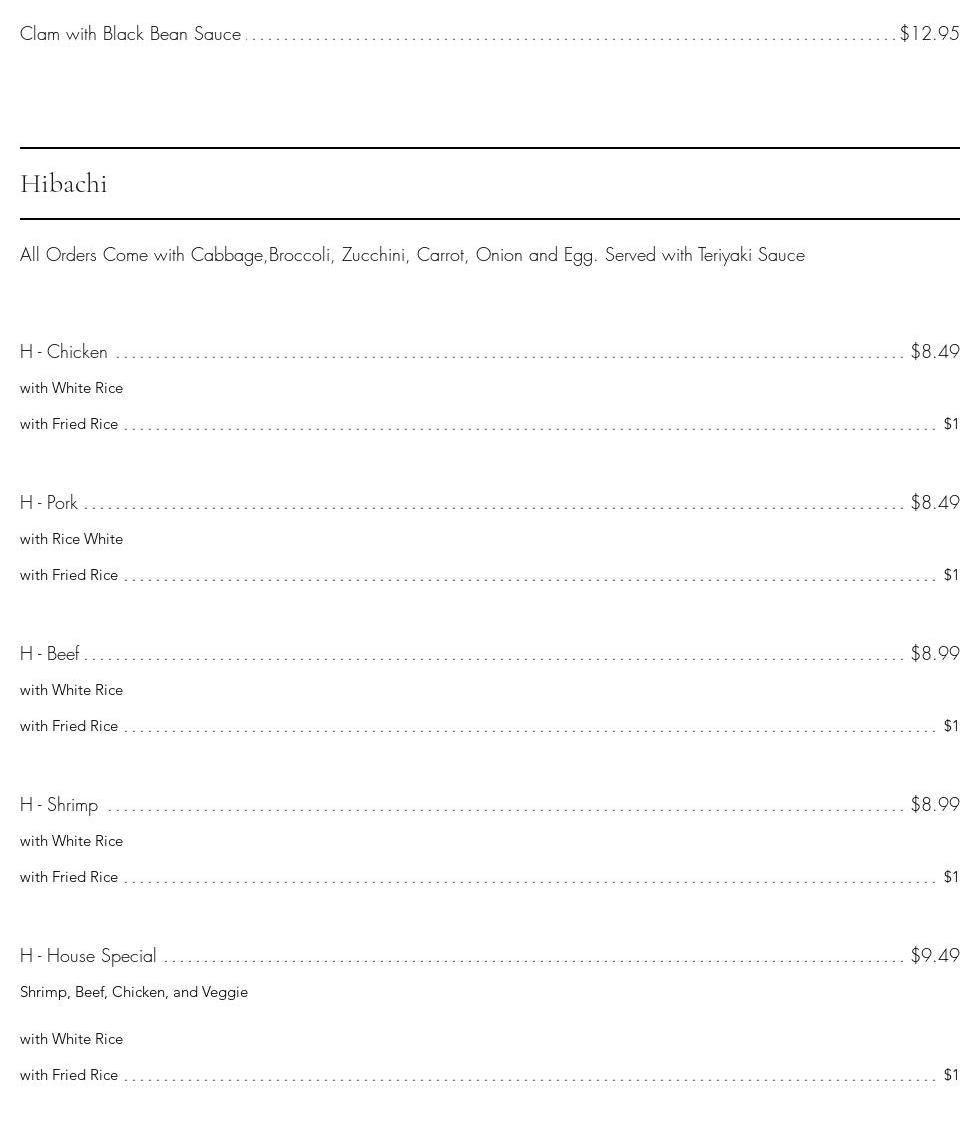 Clam with Black Bean Sauce $12.95

Hibachi

All Orders Come with Cabbage,Broccoli, Zucchini, Carrot, Onion and Egg. Served with Teriyaki Sauce

H - Chicken $8.49

with White Rice

with Fried Rice $1

H - Pork $8.49

with Rice White

with Fried Rice $1

H - Beef $8.99

with White Rice

with Fried Rice $1

H - Shrimp $8.99

with White Rice

with Fried Rice $1

H - House Special $9.49

Shrimp, Beef, Chicken, and Veggie

with White Rice

with Fried Rice $1